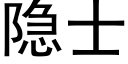 隐士